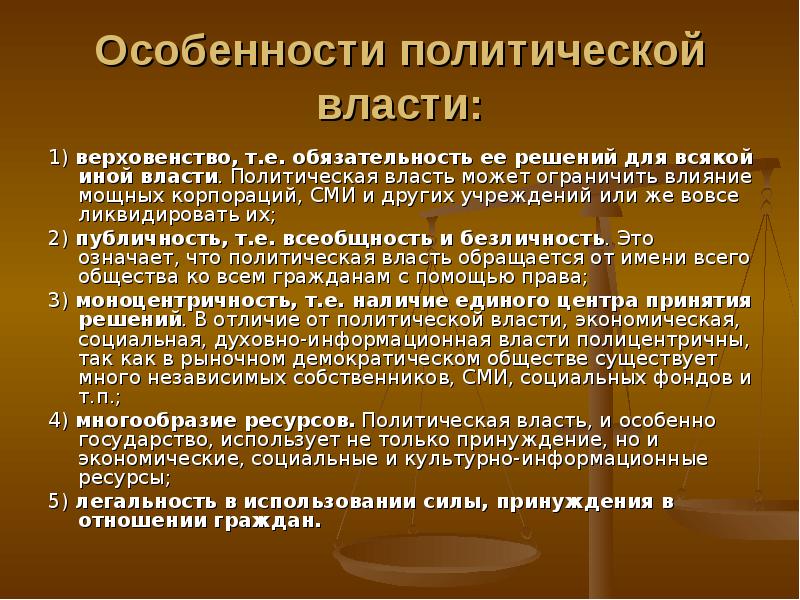 Особенности политической власти:

1) верховенство, т.е. обязательность ее решений для всякой иной власти. Политическая власть может ограничить влияние мощных корпораций, СМИ и других учреждений или же вовсе ликвидировать их;

2) публичность, т.е. всеобщность и безличность. Это означает, что политическая власть обращается от имени всего общества ко всем гражданам с помощью права;

3) моноцентричность, т.е. наличие единого центра принятия решений. В отличие от политической власти, экономическая, социальная, духовно-информационная власти полицентричны, так как в рыночном демократическом обществе существует много независимых собственников, СМИ, социальных фондов и т.п.;

4) многообразие ресурсов. Политическая власть, и особенно государство, использует не только принуждение, но и экономические, социальные и культурно-информационные ресурсы;

5) легальность в использовании силы, принуждения в отношении граждан.